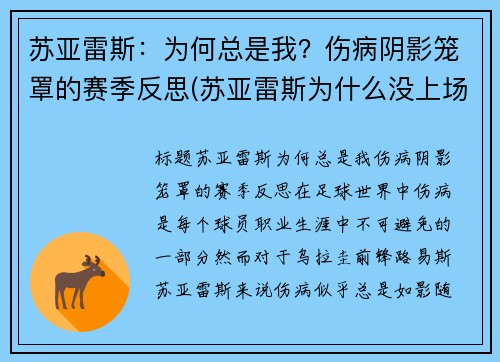 苏亚雷斯：为何总是我？伤病阴影笼罩的赛季反思(苏亚雷斯为什么没上场

标题苏亚雷斯为何总是我伤病阴影笼罩的赛季反思在足球世界中伤病是每个球员职业生涯中不可避免的一部分然而对于乌拉圭前锋路易斯苏亚雷斯来说伤病似乎总是如影随